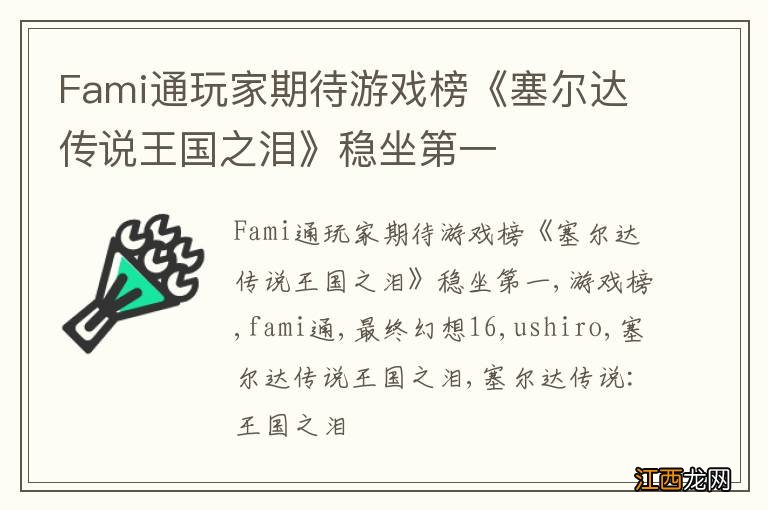 Fami通玩家期待游戏榜《塞尔达传说王国之泪》稳坐第一

Fami通玩家期待游戏榜《塞尔达传说王国之泪》稳坐第一,游戏榜,fami通,最终幻想16,ushiro,塞尔达传说王国之泪,塞尔达传说:王国之泪

江西龙网